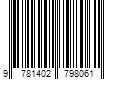 9 781402 798061